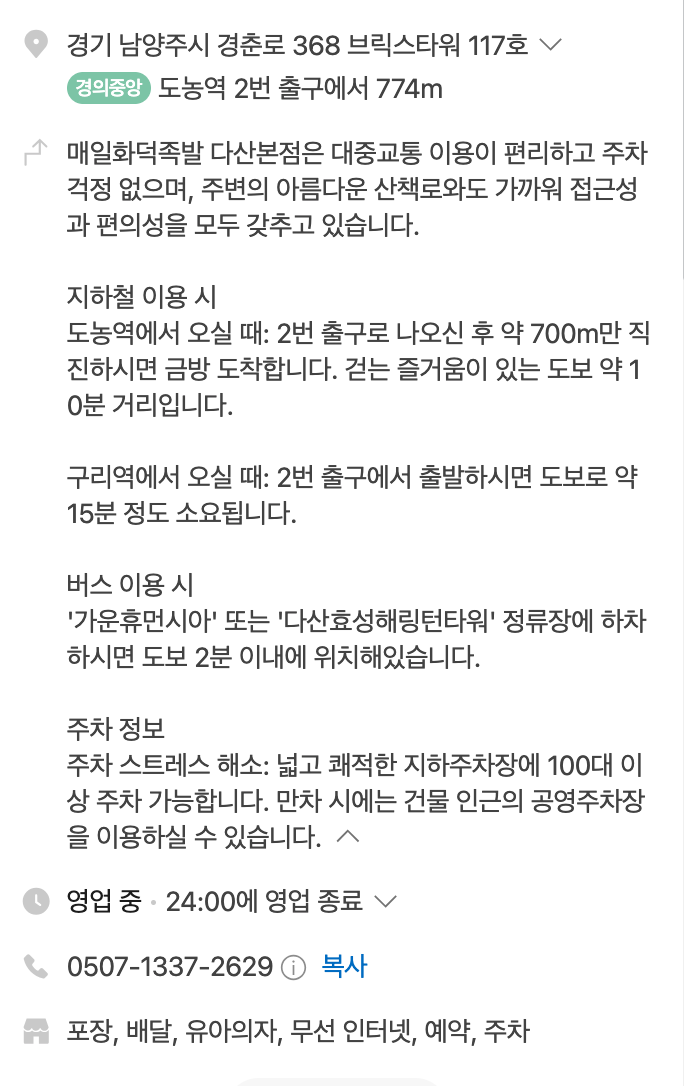 경기 남양주시 경춘로 368 브릭스타워 117호

경의중앙 도농역 2번 출구에서 774m

매일화덕족발 다산본점은 대중교통 이용이 편리하고 주차 걱정 없으며, 주변의 아름다운 산책로와도 가까워 접근성과 편의성을 모두 갖추고 있습니다.

지하철 이용 시
도농역에서 오실 때: 2번 출구로 나오신 후 약 700m만 직진하시면 금방 도착합니다. 걷는 즐거움이 있는 도보 약 10분 거리입니다.

구리역에서 오실 때: 2번 출구에서 출발하시면 도보로 약 15분 정도 소요됩니다.

버스 이용 시
'가운휴먼시아' 또는 '다산효성해링턴타워' 정류장에 하차하시면 도보 2분 이내에 위치해있습니다.

주차 정보
주차 스트레스 해소: 넓고 쾌적한 지하주차장에 100대 이상 주차 가능합니다. 만차 시에는 건물 인근의 공영주차장을 이용하실 수 있습니다.

영업 중 · 24:00에 영업 종료

0507-1337-2629 복사

포장, 배달, 유아의자, 무선 인터넷, 예약, 주차